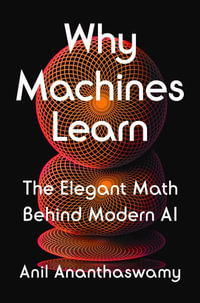 Why Machines Learn

The Elegant Math Behind Modern AI

Anil Ananthaswamy